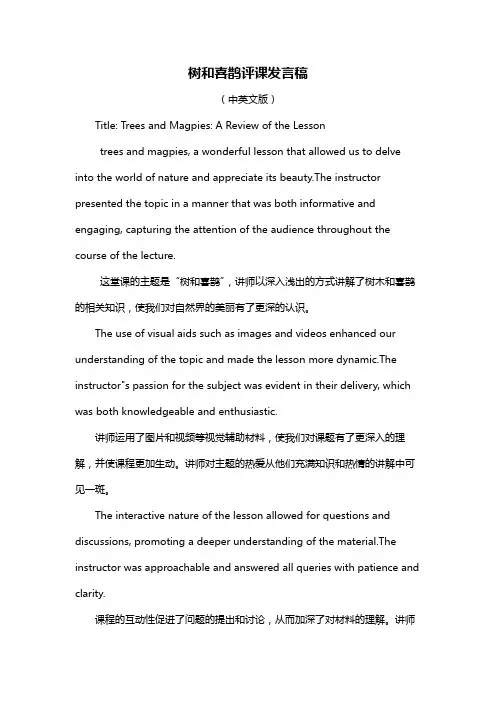 树和喜鹊评课发言稿

（中英文版）

Title: Trees and Magpies: A Review of the Lesson

trees and magpies, a wonderful lesson that allowed us to delve into the world of nature and appreciate its beauty.The instructor presented the topic in a manner that was both informative and engaging, capturing the attention of the audience throughout the course of the lecture.

这堂课的主题是“树和喜鹊”，讲师以深入浅出的方式讲解了树木和喜鹊的相关知识，使我们对自然界的美丽有了更深的认识。

The use of visual aids such as images and videos enhanced our understanding of the topic and made the lesson more dynamic.The instructor"s passion for the subject was evident in their delivery, which was both knowledgeable and enthusiastic.

讲师运用了图片和视频等视觉辅助材料，使我们对课题有了更深入的理解，并使课程更加生动。讲师对主题的热爱从他们充满知识和热情的讲解中可见一斑。

The interactive nature of the lesson allowed for questions and discussions, promoting a deeper understanding of the material.The instructor was approachable and answered all queries with patience and clarity.

课程的互动性促进了问题的提出和讨论，从而加深了对材料的理解。讲师